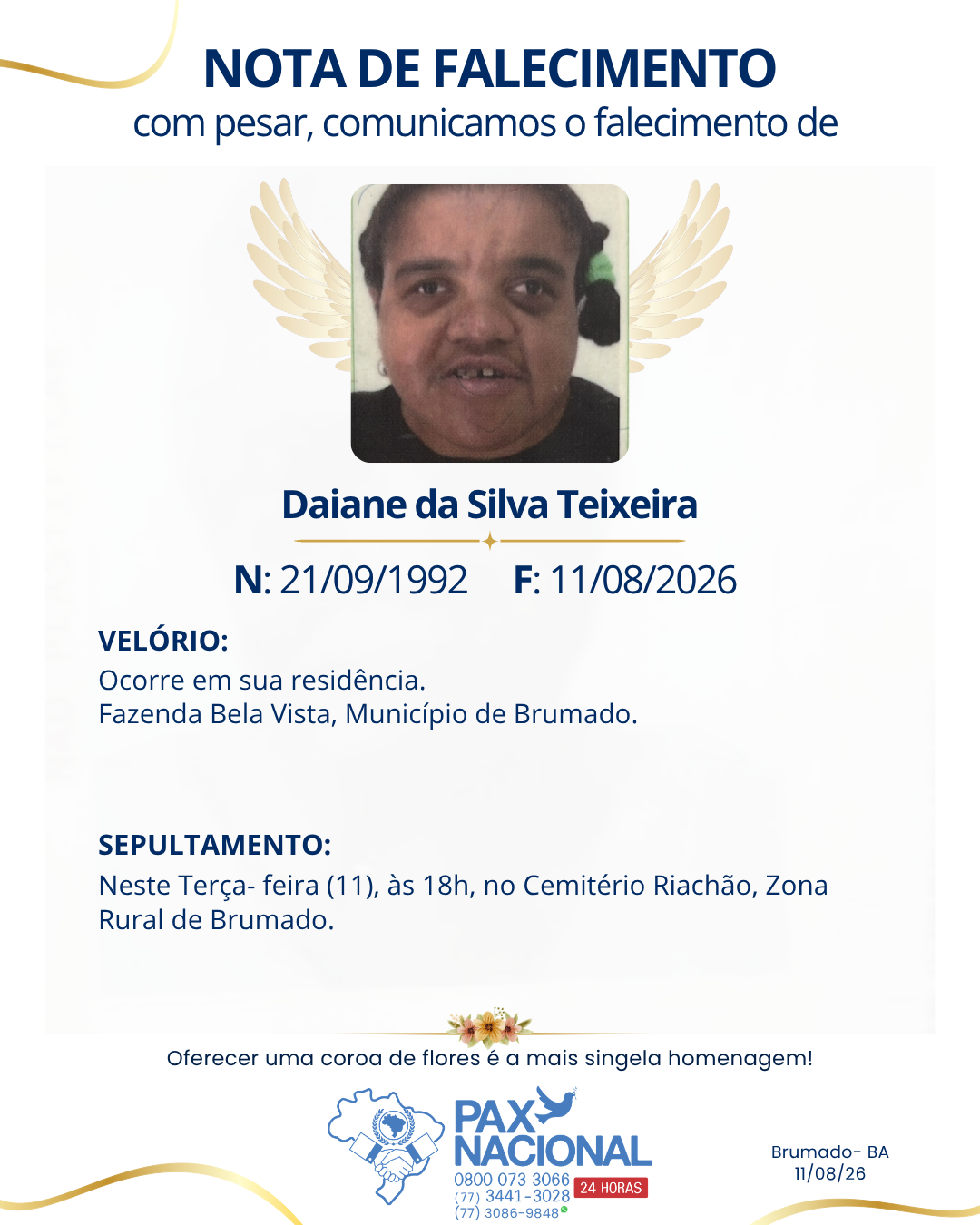 NOTA DE FALECIMENTO
com pesar, comunicamos o falecimento de

Daiane da Silva Teixeira

N: 21/09/1992 F: 11/08/2026

VELÓRIO:
Ocorre em sua residência.
Fazenda Bela Vista, Município de Brumado.

SEPULTAMENTO:
Neste Terça- feira (11), às 18h, no Cemitério Riachão, Zona Rural de Brumado.

Oferecer uma coroa de flores é a mais singela homenagem!

PAX NACIONAL
0800 073 3066
(77) 3441-3028
(77) 3086-9848
24 HORAS

Brumado- BA
11/08/26